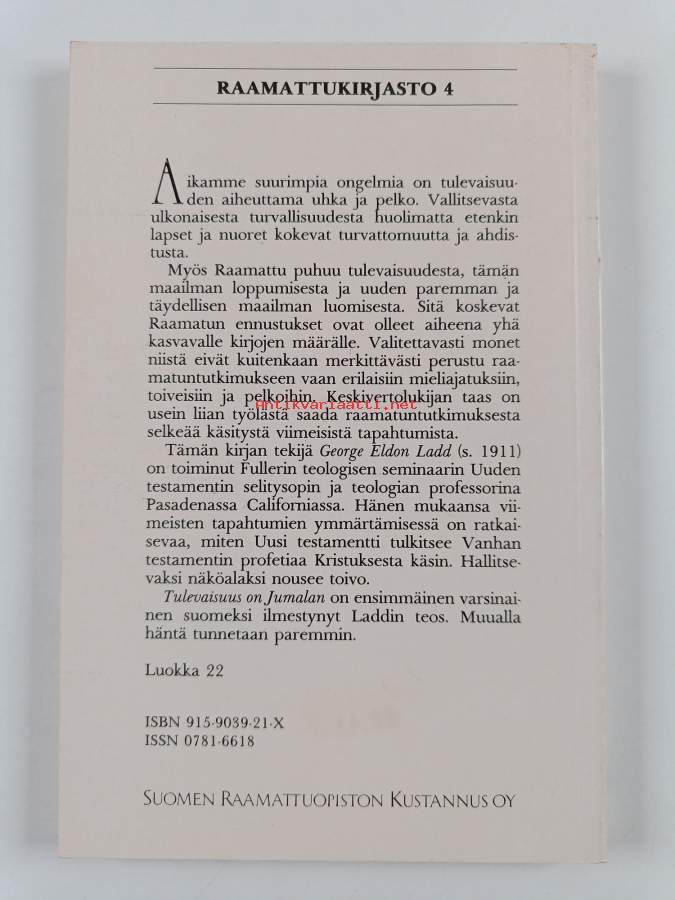 RAAMATTUKIRJASTO 4

Aikamme suurimpia ongelmia on tulevaisuuden aiheuttama uhka ja pelko. Vallitsevasta ulkonaisesta turvallisuudesta huolimatta etenkin lapset ja nuoret kokevat turvattomuutta ja ahdistusta.

Myös Raamattu puhuu tulevaisuudesta, tämän maailman loppumisesta ja uuden paremman ja täydellisen maailman luomisesta. Sitä koskevat Raamatun ennustukset ovat olleet aiheena yhä kasvavalle kirjojen määrälle. Valitettavasti monet niistä eivät kuitenkaan merkittävästi perustu raamatuntutkimukseen vaan erilaisiin mieliajatuksiin, toiveisiin ja pelkoihin. Keskivertolukijan taas on usein liian työlästä saada raamatuntutkimuksesta selkeää käsitystä viimeisistä tapahtumista.

antikvariaatti.net

Tämän kirjan tekijä George Eldon Ladd (s. 1911) on toiminut Fullerin teologisen seminaarin Uuden testamentin selitysopin ja teologian professorina Pasadenassa Californiassa. Hänen mukaansa viimeisten tapahtumien ymmärtämisessä on ratkaisevaa, miten Uusi testamentti tulkitsee Vanhan testamentin profetiaa Kristuksesta käsin. Hallitsevaksi näköalaksi nousee toivo.

Tulevaisuus on Jumalan on ensimmäinen varsinainen suomeksi ilmestynyt Laddin teos. Muualla häntä tunnetaan paremmin.

Luokka 22

ISBN 915-9039-21-X
ISSN 0781-6618

SUOMEN RAAMATTUOPISTON KUSTANNUS OY